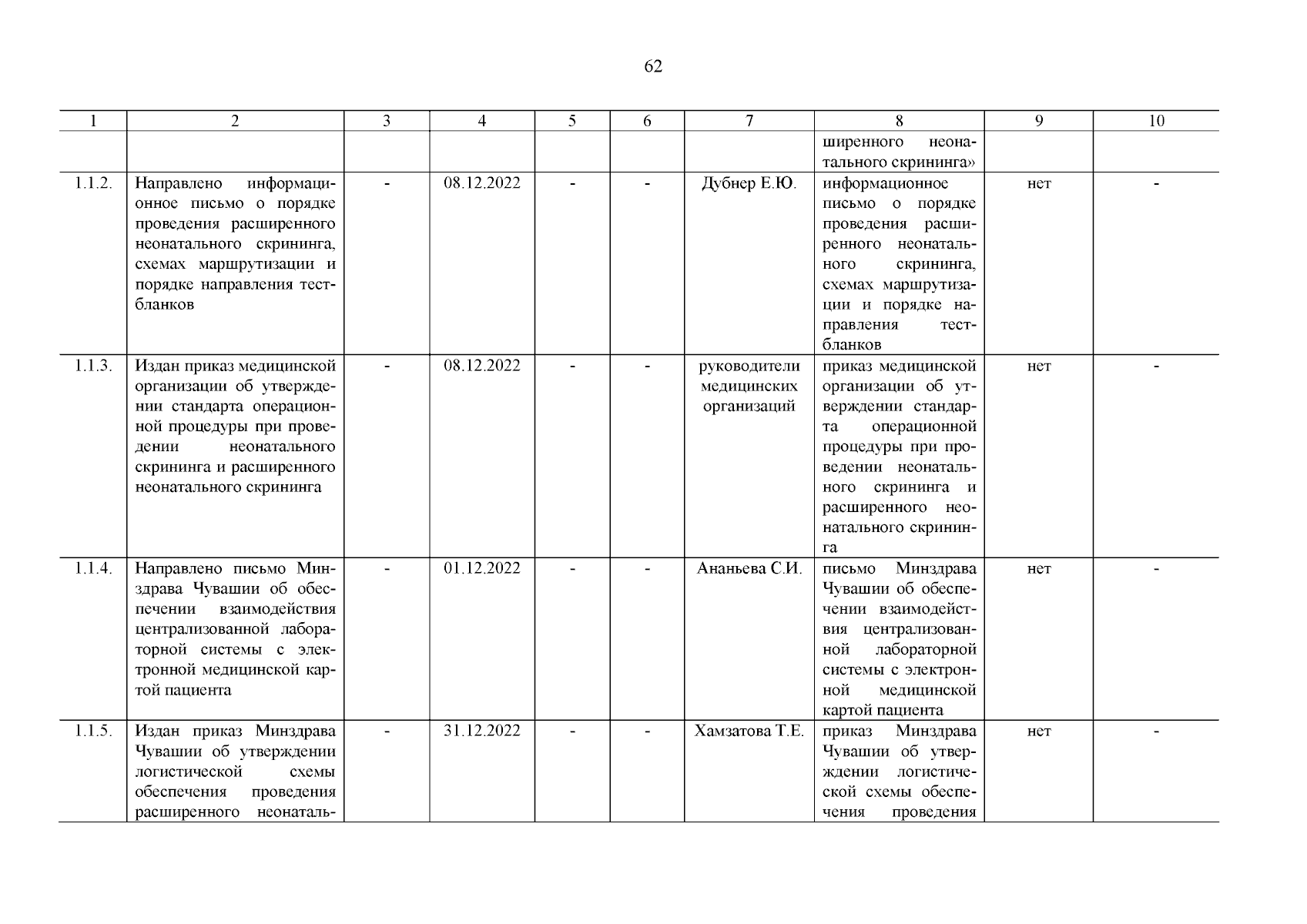 62

| 1 | 2 | 3 | 4 | 5 | 6 | 7 | 8 | 9 | 10 |
|---|---|---|---|---|---|---|---|---|---|
| | | | | | | | ширенного неонатального скрининга» | | |
| 1.1.2. | Направлено информационное письмо о порядке проведения расширенного неонатального скрининга, схемах маршрутизации и порядке направления тест-бланков | - | 08.12.2022 | - | - | Дубнер Е.Ю. | информационное письмо о порядке проведения расширенного неонатального скрининга, схемах маршрутизации и порядке направления тест-бланков | нет | - |
| 1.1.3. | Издан приказ медицинской организации об утверждении стандарта операционной процедуры при проведении неонатального скрининга и расширенного неонатального скрининга | - | 08.12.2022 | - | - | руководители медицинских организаций | приказ медицинской организации об утверждении стандарта операционной процедуры при проведении неонатального скрининга и расширенного неонатального скрининга | нет | - |
| 1.1.4. | Направлено письмо Минздрава Чувашии об обеспечении взаимодействия централизованной лабораторной системы с электронной медицинской картой пациента | - | 01.12.2022 | - | - | Ананьева С.И. | письмо Минздрава Чувашии об обеспечении взаимодействия централизованной лабораторной системы с электронной медицинской картой пациента | нет | - |
| 1.1.5. | Издан приказ Минздрава Чувашии об утверждении логистической схемы обеспечения проведения расширенного неонаталь- | - | 31.12.2022 | - | - | Хамзатова Т.Е. | приказ Минздрава Чувашии об утверждении логистической схемы обеспечения проведения | нет | - |